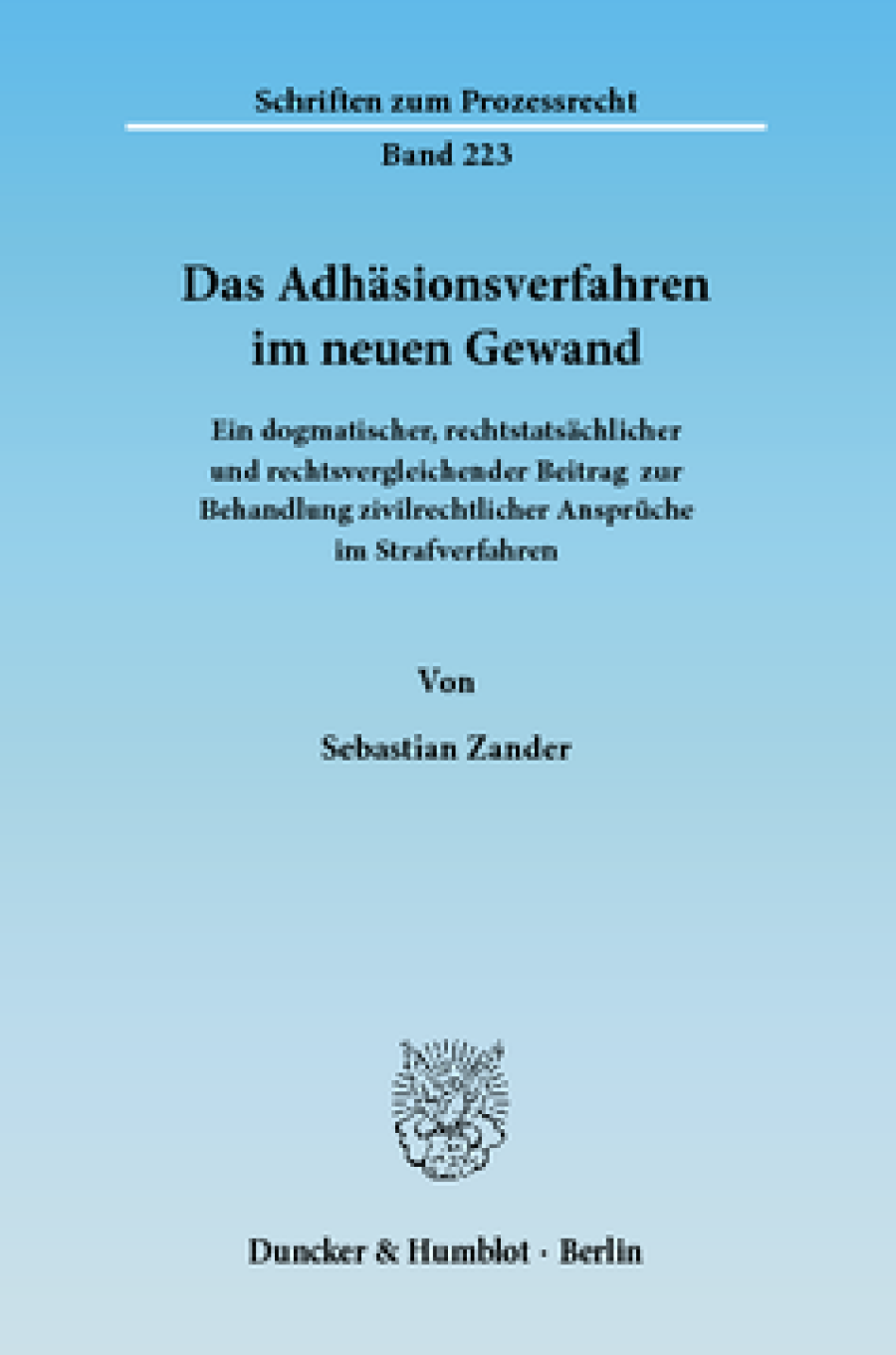 Schriften zum Prozessrecht

Band 223

Das Adhäsionsverfahren im neuen Gewand

Ein dogmatischer, rechtstatsächlicher und rechtsvergleichender Beitrag zur Behandlung zivilrechtlicher Ansprüche im Strafverfahren

Von

Sebastian Zander

Duncker & Humblot · Berlin